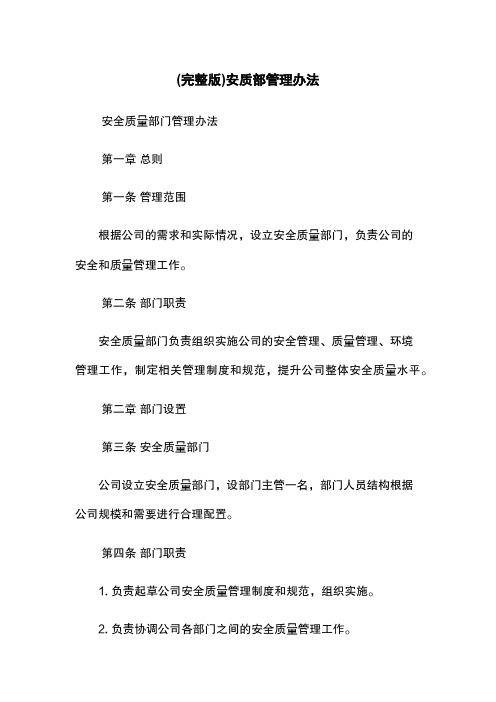 (完整版)安质部管理办法

安全质量部门管理办法

第一章 总则

第一条 管理范围

根据公司的需求和实际情况，设立安全质量部门，负责公司的安全和质量管理工作。

第二条 部门职责

安全质量部门负责组织实施公司的安全管理、质量管理、环境管理工作，制定相关管理制度和规范，提升公司整体安全质量水平。

第二章 部门设置

第三条 安全质量部门

公司设立安全质量部门，设部门主管一名，部门人员结构根据公司规模和需要进行合理配置。

第四条 部门职责

1. 负责起草公司安全质量管理制度和规范，组织实施。

2. 负责协调公司各部门之间的安全质量管理工作。